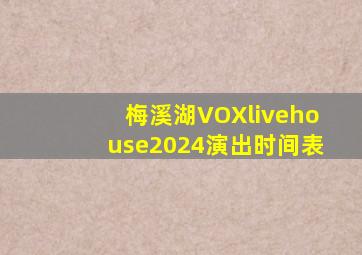 梅溪湖VOXlivehouse2024演出时间表